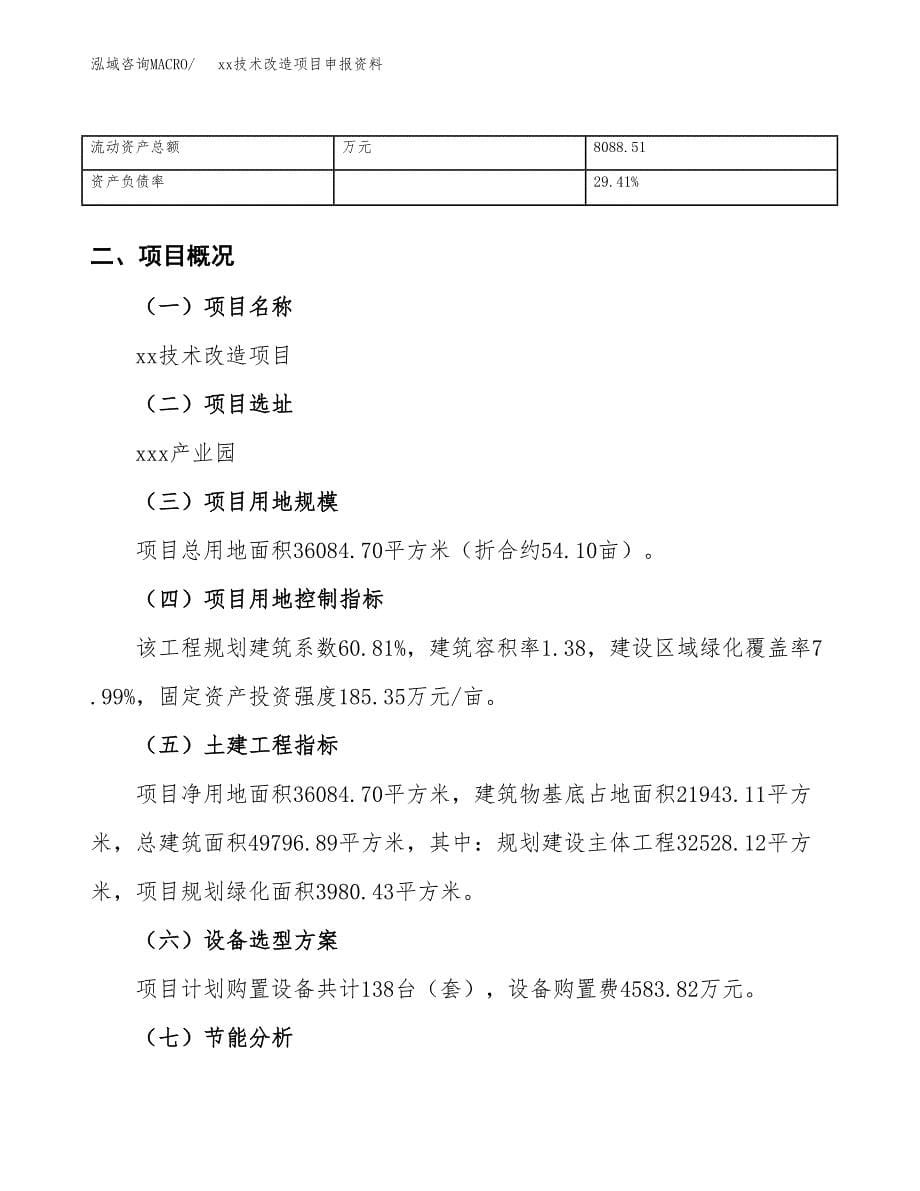 泓域咨询MACRO/　xx技术改造项目申报资料

| 流动资产总额 | 万元 | 8088.51 |
|---|---|---|
| 资产负债率 |  | 29.41% |

二、项目概况

（一）项目名称

xx技术改造项目

（二）项目选址

xxx产业园

（三）项目用地规模

项目总用地面积36084.70平方米（折合约54.10亩）。

（四）项目用地控制指标

该工程规划建筑系数60.81%，建筑容积率1.38，建设区域绿化覆盖率7.99%，固定资产投资强度185.35万元/亩。

（五）土建工程指标

项目净用地面积36084.70平方米，建筑物基底占地面积21943.11平方米，总建筑面积49796.89平方米，其中：规划建设主体工程32528.12平方米，项目规划绿化面积3980.43平方米。

（六）设备选型方案

项目计划购置设备共计138台（套），设备购置费4583.82万元。

（七）节能分析